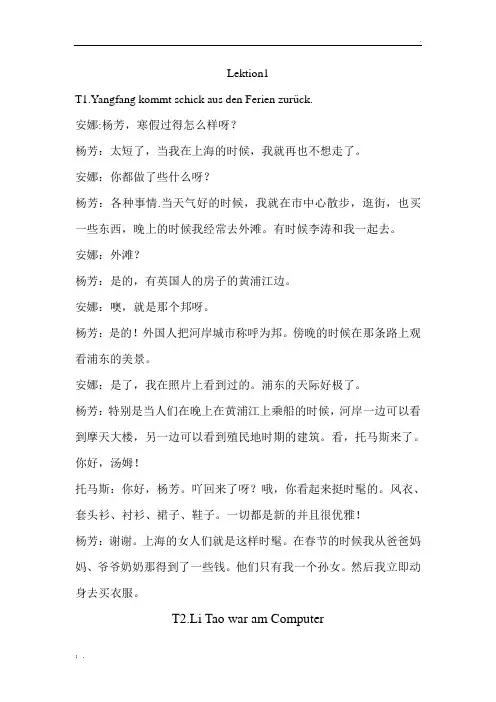 Lektion1

T1.Yangfang kommt schick aus den Ferien zurück.

安娜:杨芳，寒假过得怎么样呀？

杨芳：太短了，当我在上海的时候，我就再也不想走了。

安娜：你都做了些什么呀？

杨芳：各种事情.当天气好的时候，我就在市中心散步，逛街，也买一些东西，晚上的时候我经常去外滩。有时候李涛和我一起去。

安娜：外滩？

杨芳：是的，有英国人的房子的黄浦江边。

安娜：噢，就是那个邦呀。

杨芳：是的！外国人把河岸城市称呼为邦。傍晚的时候在那条路上观看浦东的美景。

安娜：是了，我在照片上看到过的。浦东的天际好极了。

杨芳：特别是当人们在晚上在黄浦江上乘船的时候，河岸一边可以看到摩天大楼，另一边可以看到殖民地时期的建筑。看，托马斯来了。你好，汤姆！

托马斯：你好，杨芳。吖回来了呀？哦，你看起来挺时髦的。风衣、套头衫、衬衫、裙子、鞋子。一切都是新的并且很优雅！

杨芳：谢谢。上海的女人们就是这样时髦。在春节的时候我从爸爸妈妈、爷爷奶奶那得到了一些钱。他们只有我一个孙女。然后我立即动身去买衣服。

T2.Li Tao war am Computer